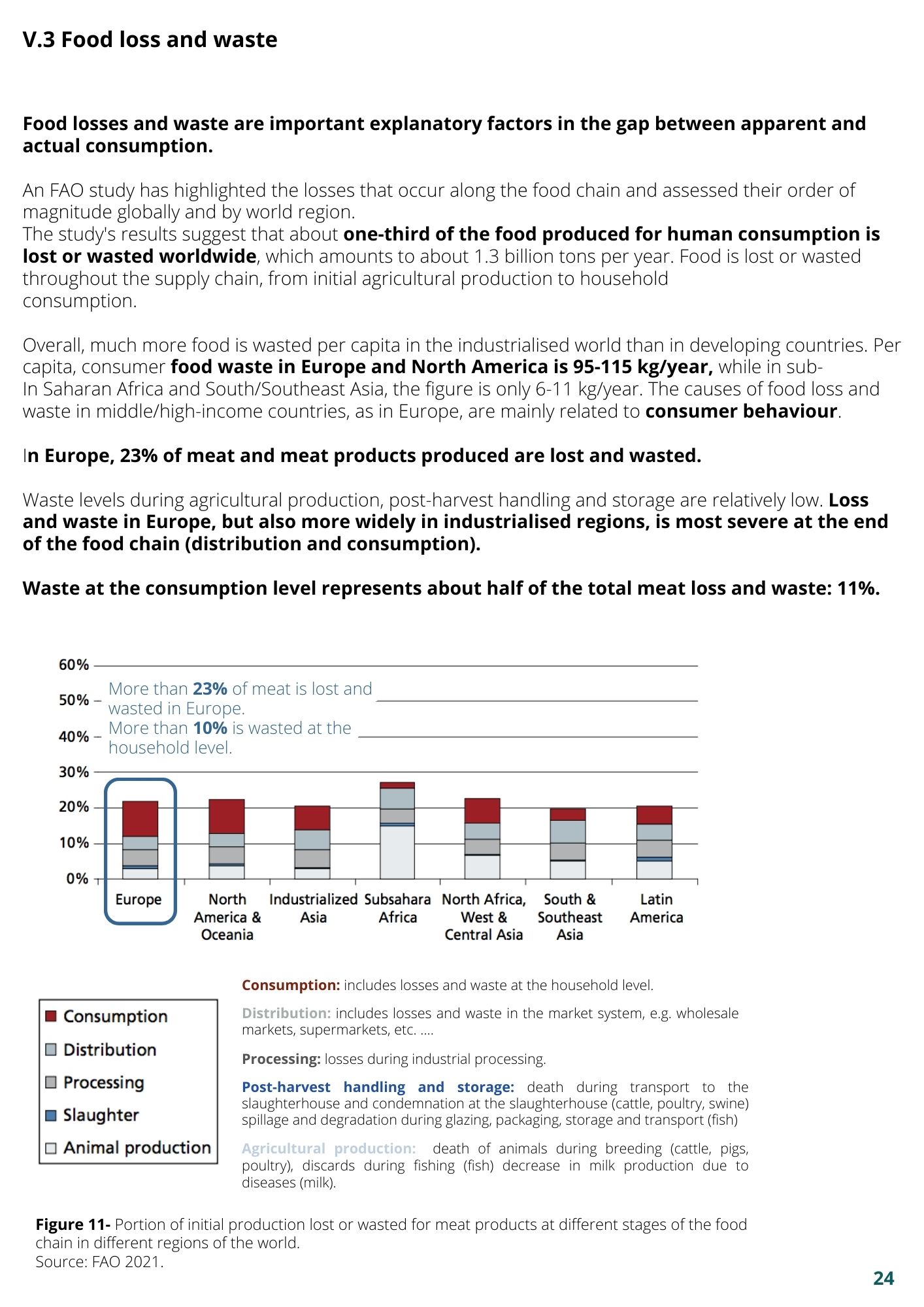 V.3 Food loss and waste

Food losses and waste are important explanatory factors in the gap between apparent and actual consumption.

An FAO study has highlighted the losses that occur along the food chain and assessed their order of magnitude globally and by world region.
The study's results suggest that about one-third of the food produced for human consumption is lost or wasted worldwide, which amounts to about 1.3 billion tons per year. Food is lost or wasted throughout the supply chain, from initial agricultural production to household consumption.

Overall, much more food is wasted per capita in the industrialised world than in developing countries. Per capita, consumer food waste in Europe and North America is 95-115 kg/year, while in sub-In Saharan Africa and South/Southeast Asia, the figure is only 6-11 kg/year. The causes of food loss and waste in middle/high-income countries, as in Europe, are mainly related to consumer behaviour.

In Europe, 23% of meat and meat products produced are lost and wasted.

Waste levels during agricultural production, post-harvest handling and storage are relatively low. Loss and waste in Europe, but also more widely in industrialised regions, is most severe at the end of the food chain (distribution and consumption).

Waste at the consumption level represents about half of the total meat loss and waste: 11%.

60%
50%
40%
30%
20%
10%
0%
More than 23% of meat is lost and wasted in Europe.
More than 10% is wasted at the household level.
Europe
North America & Oceania
Industrialized Asia
Subsahara Africa
North Africa, West & Central Asia
South & Southeast Asia
Latin America

Consumption
Distribution
Processing
Slaughter
Animal production

Consumption: includes losses and waste at the household level.

Distribution: includes losses and waste in the market system, e.g. wholesale markets, supermarkets, etc. ....

Processing: losses during industrial processing.

Post-harvest handling and storage: death during transport to the slaughterhouse and condemnation at the slaughterhouse (cattle, poultry, swine) spillage and degradation during glazing, packaging, storage and transport (fish)

Agricultural production: death of animals during breeding (cattle, pigs, poultry), discards during fishing (fish) decrease in milk production due to diseases (milk).

Figure 11- Portion of initial production lost or wasted for meat products at different stages of the food chain in different regions of the world.
Source: FAO 2021.

24